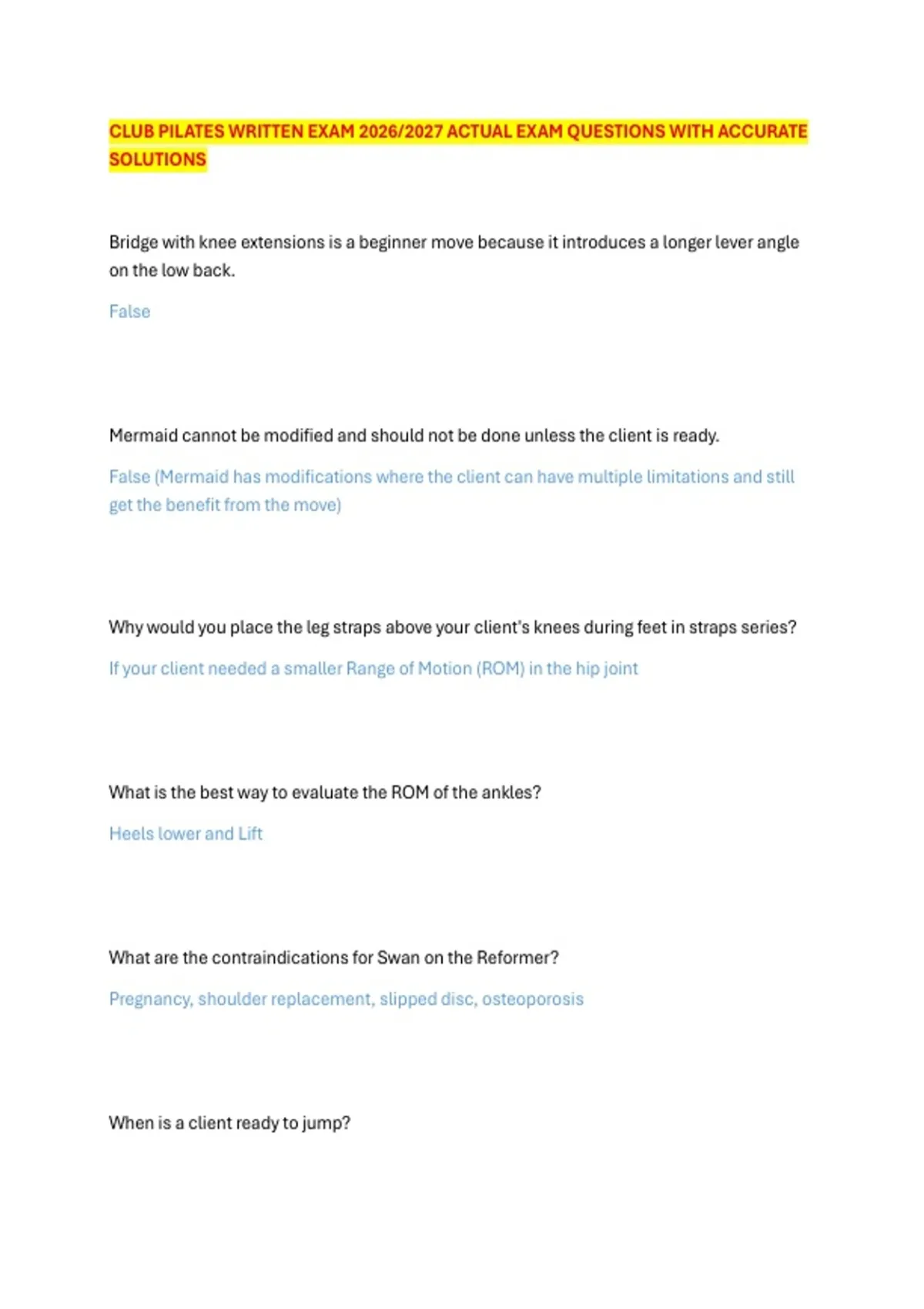 CLUB PILATES WRITTEN EXAM 2026/2027 ACTUAL EXAM QUESTIONS WITH ACCURATE SOLUTIONS

Bridge with knee extensions is a beginner move because it introduces a longer lever angle on the low back.

False

Mermaid cannot be modified and should not be done unless the client is ready.

False (Mermaid has modifications where the client can have multiple limitations and still get the benefit from the move)

Why would you place the leg straps above your client's knees during feet in straps series?

If your client needed a smaller Range of Motion (ROM) in the hip joint

What is the best way to evaluate the ROM of the ankles?

Heels lower and Lift

What are the contraindications for Swan on the Reformer?

Pregnancy, shoulder replacement, slipped disc, osteoporosis

When is a client ready to jump?